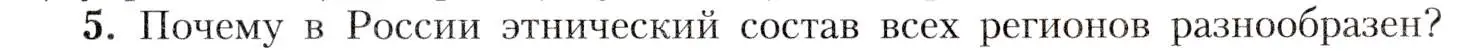 5. Почему в России этнический состав всех регионов разнообразен?